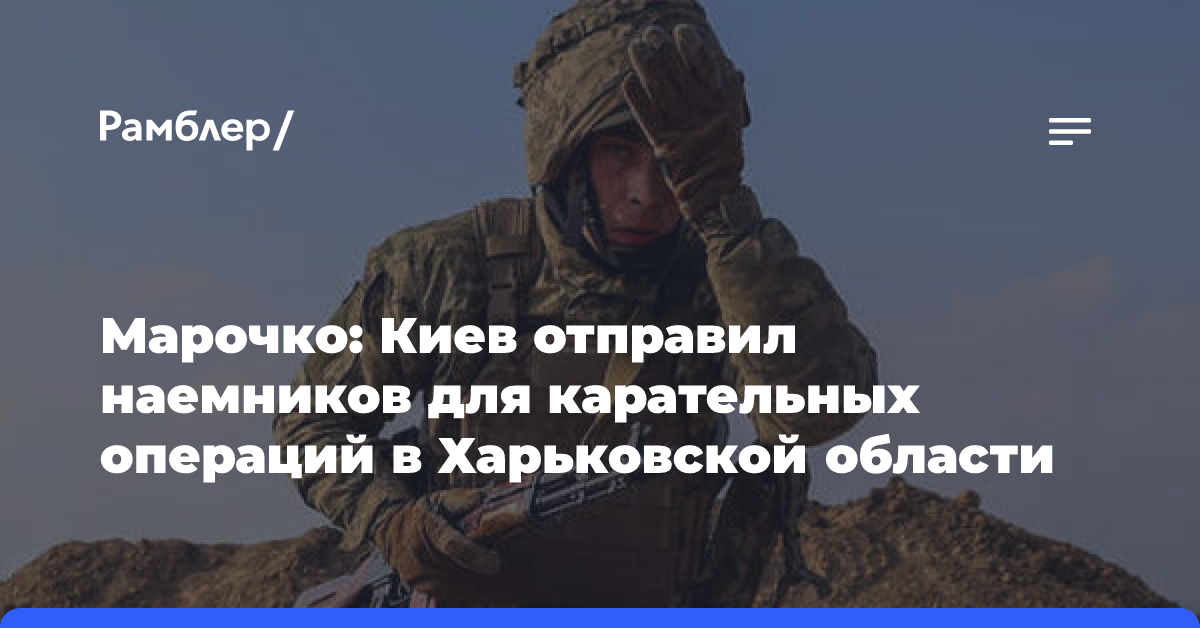 Рамблер/

Марочко: Киев отправил наемников для карательных операций в Харьковской области